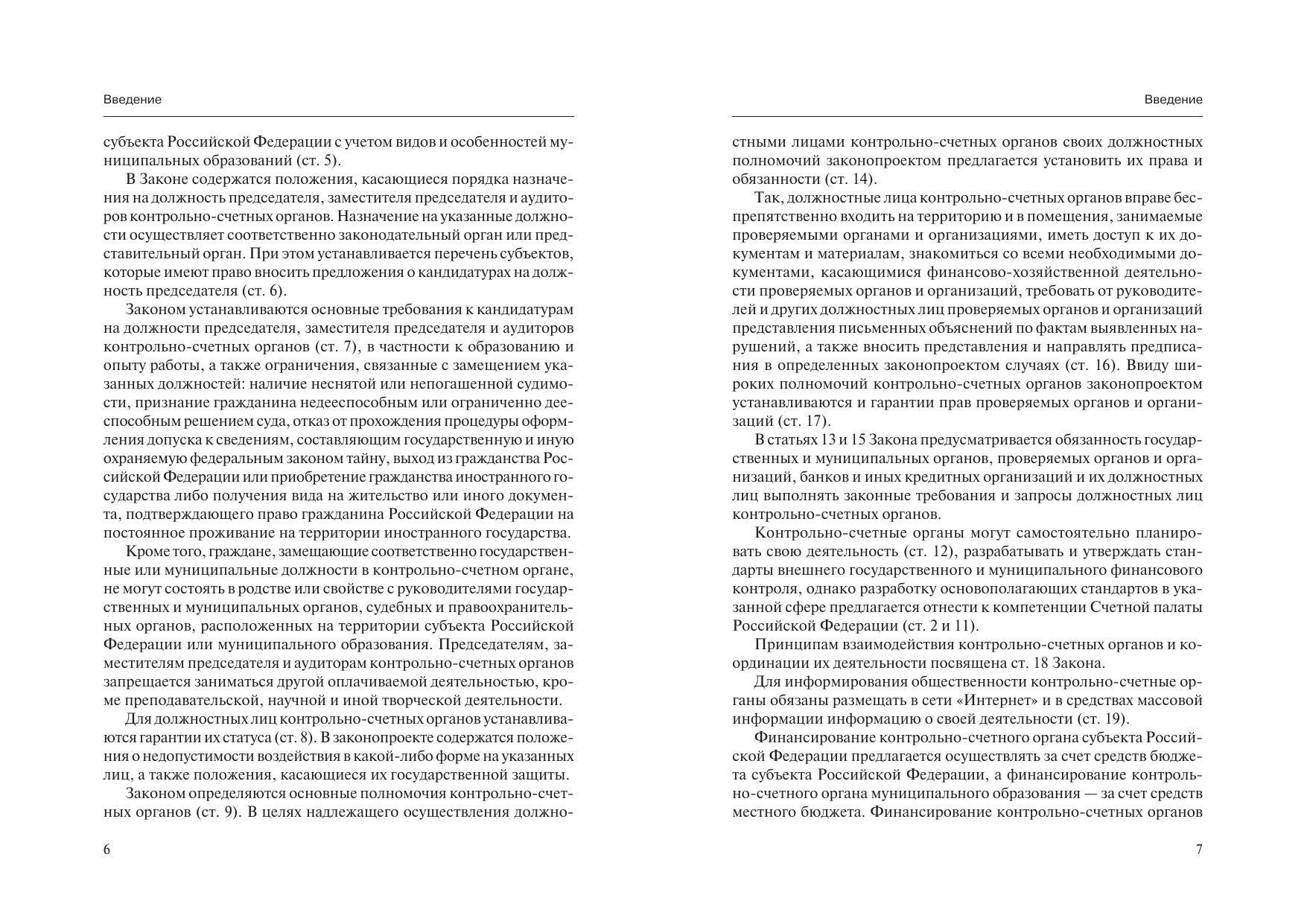 Введение

субъекта Российской Федерации с учетом видов и особенностей муниципальных образований (ст. 5).

В Законе содержатся положения, касающиеся порядка назначения на должность председателя, заместителя председателя и аудиторов контрольно-счетных органов. Назначение на указанные должности осуществляет соответственно законодательный орган или представительный орган. При этом устанавливается перечень субъектов, которые имеют право вносить предложения о кандидатурах на должность председателя (ст. 6).

Законом устанавливаются основные требования к кандидатурам на должности председателя, заместителя председателя и аудиторов контрольно-счетных органов (ст. 7), в частности к образованию и опыту работы, а также ограничения, связанные с замещением указанных должностей: наличие неснятой или непогашенной судимости, признание гражданина недееспособным или ограниченно дееспособным решением суда, отказ от прохождения процедуры оформления допуска к сведениям, составляющим государственную и иную охраняемую федеральным законом тайну, выход из гражданства Российской Федерации или приобретение гражданства иностранного государства либо получения вида на жительство или иного документа, подтверждающего право гражданина Российской Федерации на постоянное проживание на территории иностранного государства.

Кроме того, граждане, замещающие соответственно государственные или муниципальные должности в контрольно-счетном органе, не могут состоять в родстве или свойстве с руководителями государственных и муниципальных органов, судебных и правоохранительных органов, расположенных на территории субъекта Российской Федерации или муниципального образования. Председателям, заместителям председателя и аудиторам контрольно-счетных органов запрещается заниматься другой оплачиваемой деятельностью, кроме преподавательской, научной и иной творческой деятельности.

Для должностных лиц контрольно-счетных органов устанавливаются гарантии их статуса (ст. 8). В законопроекте содержатся положения о недопустимости воздействия в какой-либо форме на указанных лиц, а также положения, касающиеся их государственной защиты.

Законом определяются основные полномочия контрольно-счетных органов (ст. 9). В целях надлежащего осуществления должно-

6

Введение

стными лицами контрольно-счетных органов своих должностных полномочий законопроектом предлагается установить их права и обязанности (ст. 14).

Так, должностные лица контрольно-счетных органов вправе беспрепятственно входить на территорию и в помещения, занимаемые проверяемыми органами и организациями, иметь доступ к их документам и материалам, знакомиться со всеми необходимыми документами, касающимися финансово-хозяйственной деятельности проверяемых органов и организаций, требовать от руководителей и других должностных лиц проверяемых органов и организаций представления письменных объяснений по фактам выявленных нарушений, а также вносить представления и направлять предписания в определенных законопроектом случаях (ст. 16). Ввиду широких полномочий контрольно-счетных органов законопроектом устанавливаются и гарантии прав проверяемых органов и организаций (ст. 17).

В статьях 13 и 15 Закона предусматривается обязанность государственных и муниципальных органов, проверяемых органов и организаций, банков и иных кредитных организаций и их должностных лиц выполнять законные требования и запросы должностных лиц контрольно-счетных органов.

Контрольно-счетные органы могут самостоятельно планировать свою деятельность (ст. 12), разрабатывать и утверждать стандарты внешнего государственного и муниципального финансового контроля, однако разработку основополагающих стандартов в указанной сфере предлагается отнести к компетенции Счетной палаты Российской Федерации (ст. 2 и 11).

Принципам взаимодействия контрольно-счетных органов и координации их деятельности посвящена ст. 18 Закона.

Для информирования общественности контрольно-счетные органы обязаны размещать в сети «Интернет» и в средствах массовой информации информацию о своей деятельности (ст. 19).

Финансирование контрольно-счетного органа субъекта Российской Федерации предлагается осуществлять за счет средств бюджета субъекта Российской Федерации, а финансирование контрольно-счетного органа муниципального образования — за счет средств местного бюджета. Финансирование контрольно-счетных органов

7